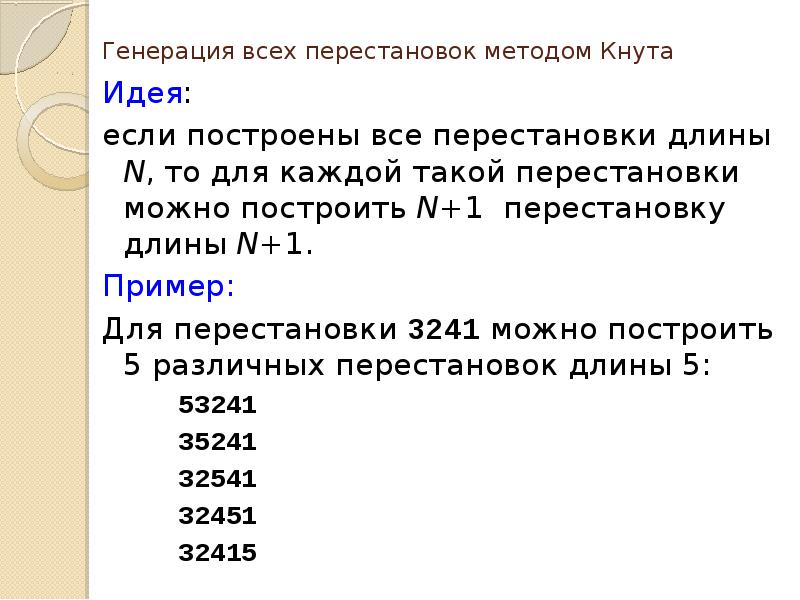 Генерация всех перестановок методом Кнута

Идея:

если построены все перестановки длины $N$, то для каждой такой перестановки можно построить $N+1$ перестановку длины $N+1$.

Пример:

Для перестановки 3241 можно построить 5 различных перестановок длины 5:

53241

35241

32541

32451

32415